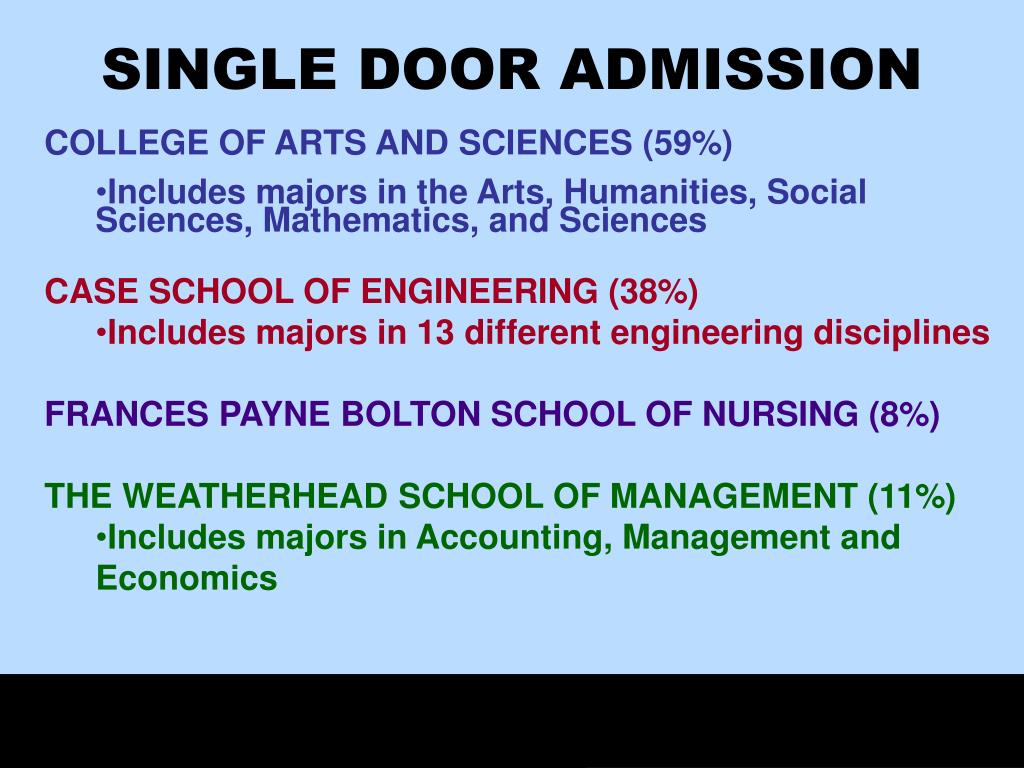 SINGLE DOOR ADMISSION

COLLEGE OF ARTS AND SCIENCES (59%)

•Includes majors in the Arts, Humanities, Social Sciences, Mathematics, and Sciences

CASE SCHOOL OF ENGINEERING (38%)

•Includes majors in 13 different engineering disciplines

FRANCES PAYNE BOLTON SCHOOL OF NURSING (8%)

THE WEATHERHEAD SCHOOL OF MANAGEMENT (11%)

•Includes majors in Accounting, Management and Economics